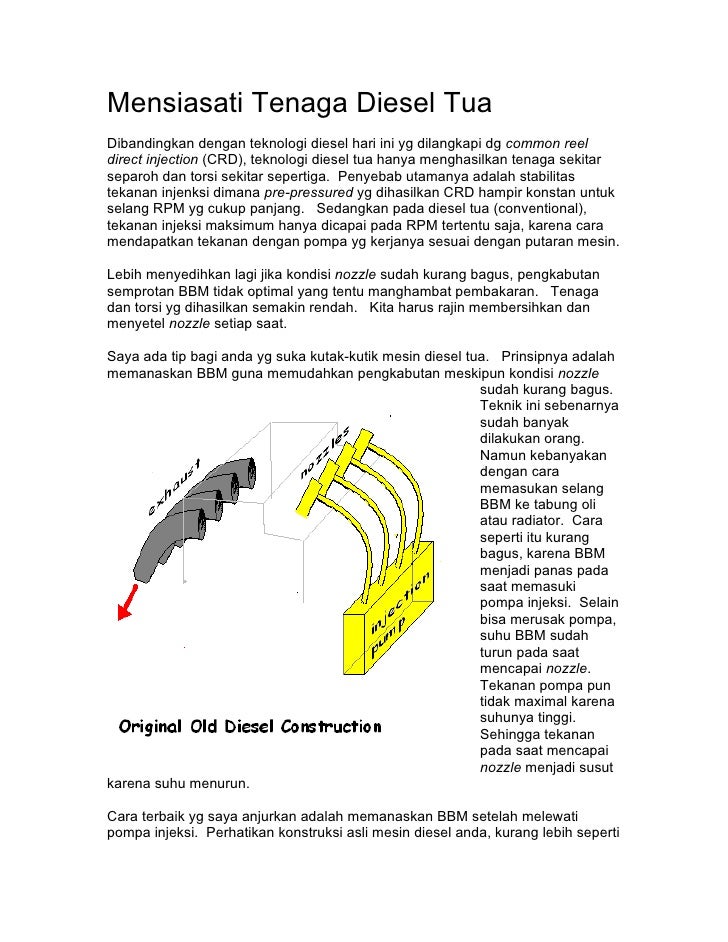 Mensiasati Tenaga Diesel Tua

Dibandingkan dengan teknologi diesel hari ini yg dilangkapi dg common reel direct injection (CRD), teknologi diesel tua hanya menghasilkan tenaga sekitar separoh dan torsi sekitar sepertiga. Penyebab utamanya adalah stabilitas tekanan injenksi dimana pre-pressured yg dihasilkan CRD hampir konstan untuk selang RPM yg cukup panjang. Sedangkan pada diesel tua (conventional), tekanan injeksi maksimum hanya dicapai pada RPM tertentu saja, karena cara mendapatkan tekanan dengan pompa yg kerjanya sesuai dengan putaran mesin.

Lebih menyedihkan lagi jika kondisi nozzle sudah kurang bagus, pengkabutan semprotan BBM tidak optimal yang tentu manghambat pembakaran. Tenaga dan torsi yg dihasilkan semakin rendah. Kita harus rajin membersihkan dan menyetel nozzle setiap saat.

Saya ada tip bagi anda yg suka kutak-kutik mesin diesel tua. Prinsipnya adalah memanaskan BBM guna memudahkan pengkabutan meskipun kondisi nozzle sudah kurang bagus. Teknik ini sebenarnya sudah banyak dilakukan orang. Namun kebanyakan dengan cara memasukan selang BBM ke tabung oli atau radiator. Cara seperti itu kurang bagus, karena BBM menjadi panas pada saat memasuki pompa injeksi. Selain bisa merusak pompa, suhu BBM sudah turun pada saat mencapai nozzle. Tekanan pompa pun tidak maximal karena suhunya tinggi. Sehingga tekanan pada saat mencapai nozzle menjadi susut karena suhu menurun.

exhaust

nozzles

injection pump

Original Old Diesel Construction

Cara terbaik yg saya anjurkan adalah memanaskan BBM setelah melewati pompa injeksi. Perhatikan konstruksi asli mesin diesel anda, kurang lebih seperti